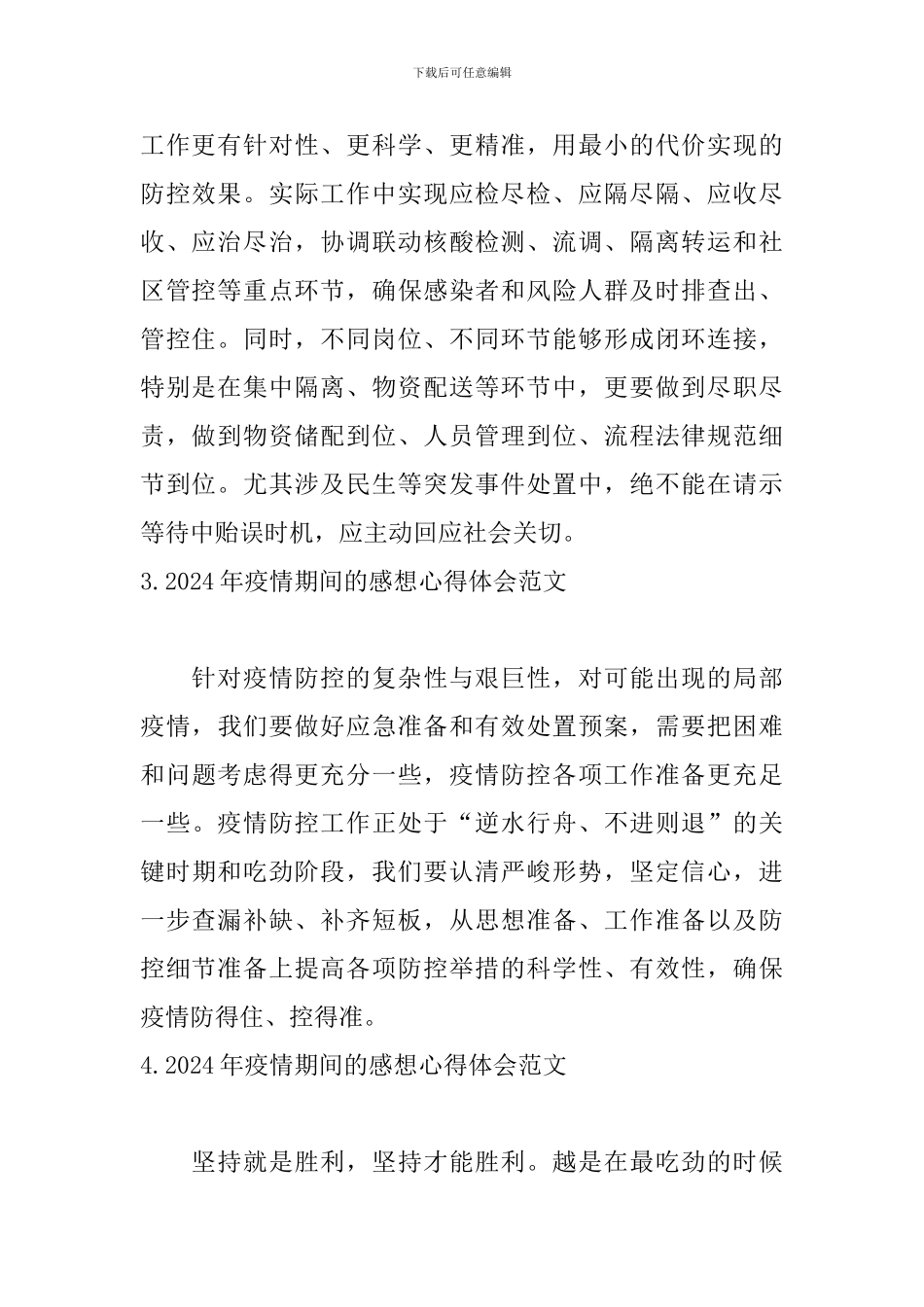 下载后可任意编辑

工作更有针对性、更科学、更精准，用最小的代价实现的防控效果。实际工作中实现应检尽检、应隔尽隔、应收尽收、应治尽治，协调联动核酸检测、流调、隔离转运和社区管控等重点环节，确保感染者和风险人群及时排查出、管控住。同时，不同岗位、不同环节能够形成闭环连接，特别是在集中隔离、物资配送等环节中，更要做到尽职尽责，做到物资储配到位、人员管理到位、流程法律规范细节到位。尤其涉及民生等突发事件处置中，绝不能在请示等待中贻误时机，应主动回应社会关切。

3.2024年疫情期间的感想心得体会范文

针对疫情防控的复杂性与艰巨性，对可能出现的局部疫情，我们要做好应急准备和有效处置预案，需要把困难和问题考虑得更充分一些，疫情防控各项工作准备更充足一些。疫情防控工作正处于“逆水行舟、不进则退”的关键时期和吃劲阶段，我们要认清严峻形势，坚定信心，进一步查漏补缺、补齐短板，从思想准备、工作准备以及防控细节准备上提高各项防控举措的科学性、有效性，确保疫情防得住、控得准。

4.2024年疫情期间的感想心得体会范文

坚持就是胜利，坚持才能胜利。越是在最吃劲的时候